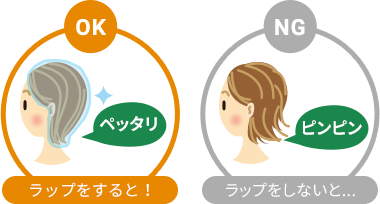 OK

ペッタリ

ラップをすると！

NG

ピンピン

ラップをしないと...